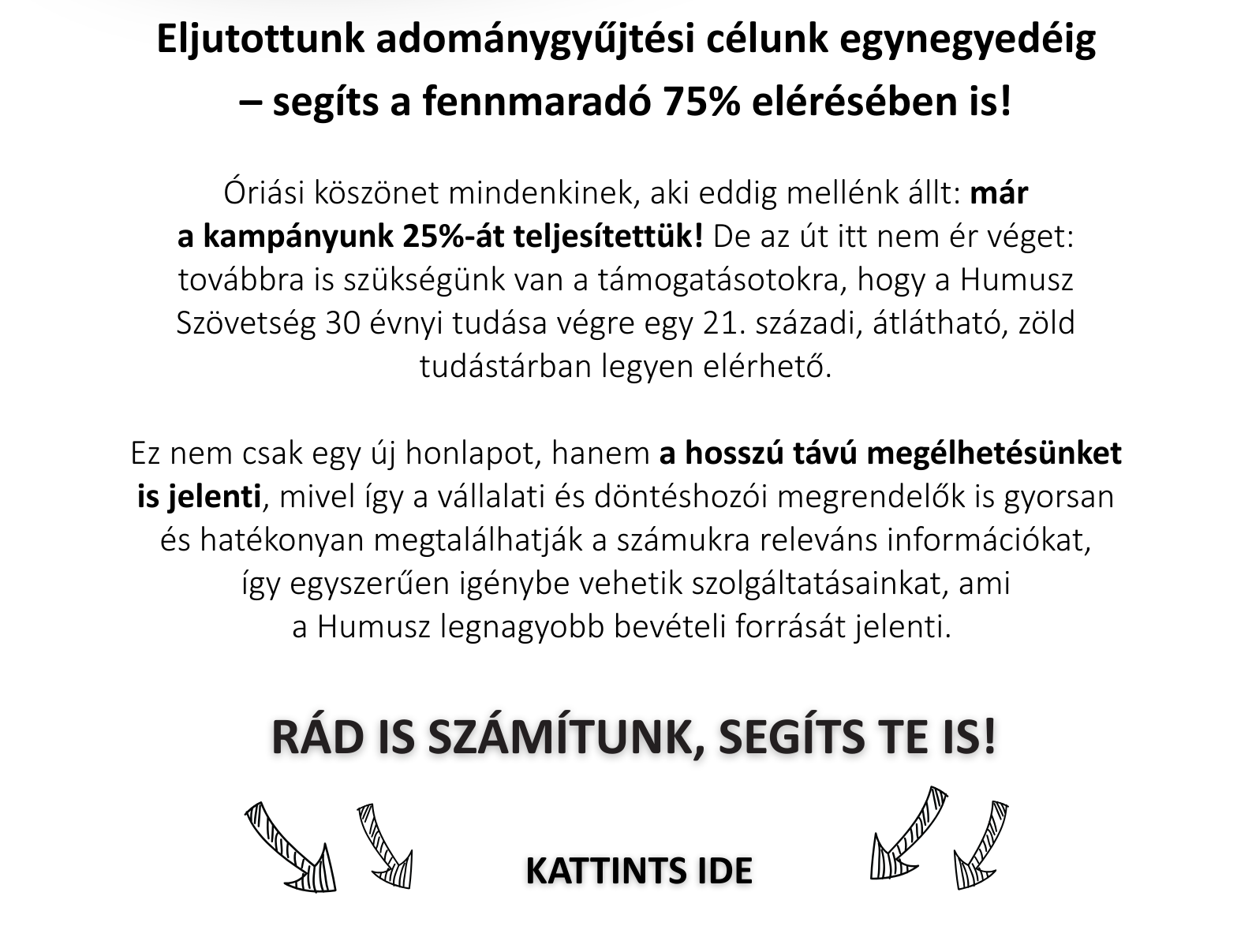 Eljutottunk adománygyűjtési célunk egynegyedéig – segíts a fennmaradó 75% elérésében is!

Óriási köszönet mindenkinek, aki eddig mellénk állt: már a kampányunk 25%-át teljesítettük! De az út itt nem ér véget: továbbra is szükségünk van a támogatásotokra, hogy a Humusz Szövetség 30 évnyi tudása végre egy 21. századi, átlátható, zöld tudástárban legyen elérhető.

Ez nem csak egy új honlapot, hanem a hosszú távú megélhetésünket is jelenti, mivel így a vállalati és döntéshozói megrendelők is gyorsan és hatékonyan megtalálhatják a számukra releváns információkat, így egyszerűen igénybe vehetik szolgáltatásainkat, ami a Humusz legnagyobb bevételi forrását jelenti.

RÁD IS SZÁMÍTUNK, SEGÍTS TE IS!

KATTINTS IDE